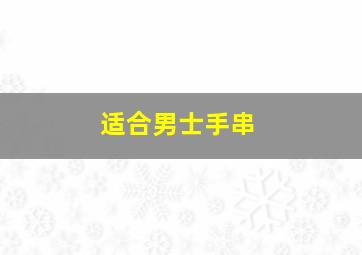 适合男士手串